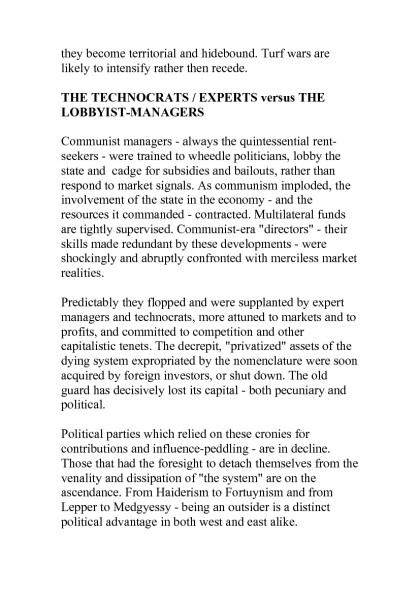 they become territorial and hidebound. Turf wars are likely to intensify rather then recede.

THE TECHNOCRATS / EXPERTS versus THE LOBBYIST-MANAGERS

Communist managers - always the quintessential rent-seekers - were trained to wheedle politicians, lobby the state and cadge for subsidies and bailouts, rather than respond to market signals. As communism imploded, the involvement of the state in the economy - and the resources it commanded - contracted. Multilateral funds are tightly supervised. Communist-era "directors" - their skills made redundant by these developments - were shockingly and abruptly confronted with merciless market realities.

Predictably they flopped and were supplanted by expert managers and technocrats, more attuned to markets and to profits, and committed to competition and other capitalistic tenets. The decrepit, "privatized" assets of the dying system expropriated by the nomenclature were soon acquired by foreign investors, or shut down. The old guard has decisively lost its capital - both pecuniary and political.

Political parties which relied on these cronies for contributions and influence-peddling - are in decline. Those that had the foresight to detach themselves from the venality and dissipation of "the system" are on the ascendance. From Haiderism to Fortuynism and from Lepper to Medgyessy - being an outsider is a distinct political advantage in both west and east alike.